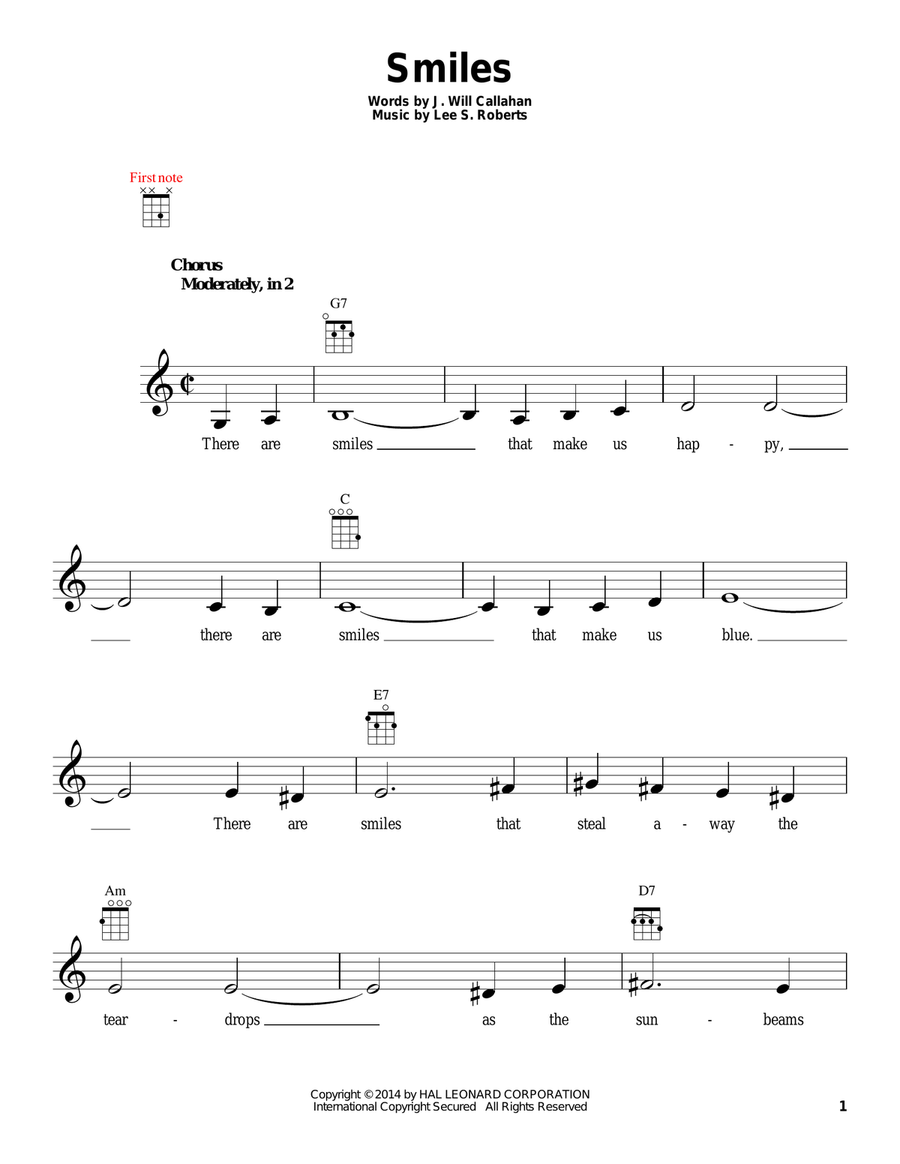 Smiles

Words by J. Will Callahan
Music by Lee S. Roberts

First note

Chorus
Moderately, in 2

G7

There are smiles that make us hap - py,

C

there are smiles that make us blue.

E7

There are smiles that steal a - way the

Am

D7

tear - drops as the sun - beams

Copyright © 2014 by HAL LEONARD CORPORATION
International Copyright Secured All Rights Reserved

1